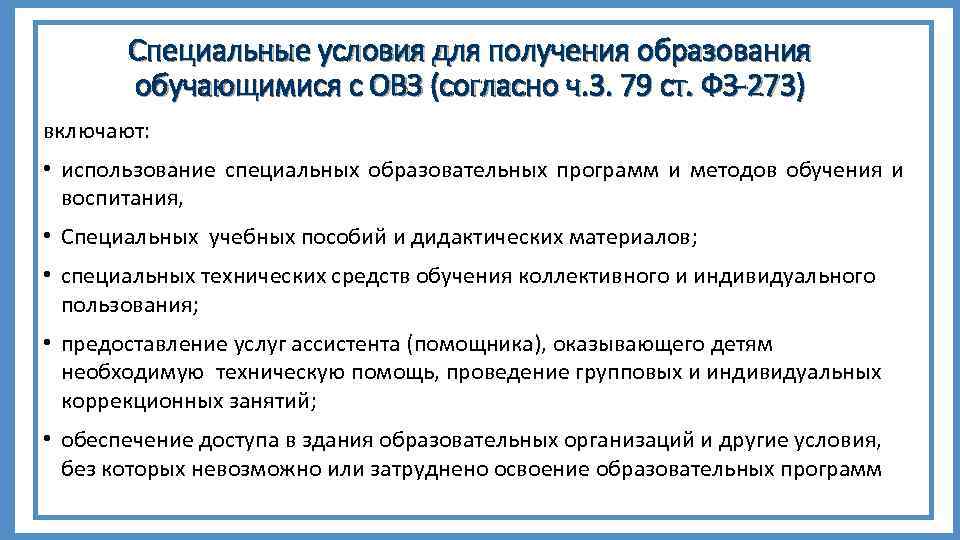 Специальные условия для получения образования обучающимися с ОВЗ (согласно ч.3. 79 ст. ФЗ-273)

включают:

• использование специальных образовательных программ и методов обучения и воспитания,

• Специальных учебных пособий и дидактических материалов;

• специальных технических средств обучения коллективного и индивидуального пользования;

• предоставление услуг ассистента (помощника), оказывающего детям необходимую техническую помощь, проведение групповых и индивидуальных коррекционных занятий;

• обеспечение доступа в здания образовательных организаций и другие условия, без которых невозможно или затруднено освоение образовательных программ